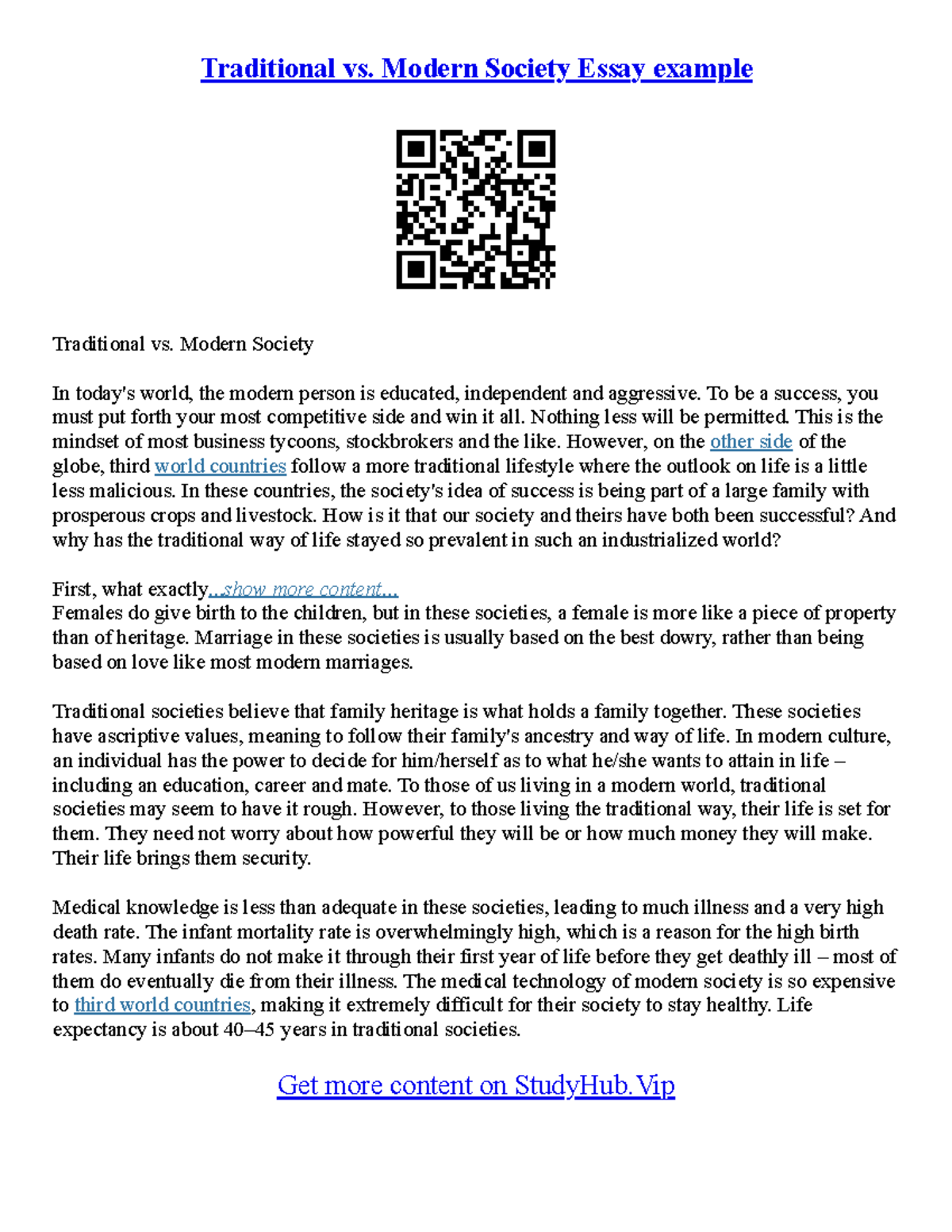 Traditional vs. Modern Society Essay example

Traditional vs. Modern Society

In today's world, the modern person is educated, independent and aggressive. To be a success, you must put forth your most competitive side and win it all. Nothing less will be permitted. This is the mindset of most business tycoons, stockbrokers and the like. However, on the other side of the globe, third world countries follow a more traditional lifestyle where the outlook on life is a little less malicious. In these countries, the society's idea of success is being part of a large family with prosperous crops and livestock. How is it that our society and theirs have both been successful? And why has the traditional way of life stayed so prevalent in such an industrialized world?

First, what exactly...show more content...
Females do give birth to the children, but in these societies, a female is more like a piece of property than of heritage. Marriage in these societies is usually based on the best dowry, rather than being based on love like most modern marriages.

Traditional societies believe that family heritage is what holds a family together. These societies have ascriptive values, meaning to follow their family's ancestry and way of life. In modern culture, an individual has the power to decide for him/herself as to what he/she wants to attain in life – including an education, career and mate. To those of us living in a modern world, traditional societies may seem to have it rough. However, to those living the traditional way, their life is set for them. They need not worry about how powerful they will be or how much money they will make. Their life brings them security.

Medical knowledge is less than adequate in these societies, leading to much illness and a very high death rate. The infant mortality rate is overwhelmingly high, which is a reason for the high birth rates. Many infants do not make it through their first year of life before they get deathly ill – most of them do eventually die from their illness. The medical technology of modern society is so expensive to third world countries, making it extremely difficult for their society to stay healthy. Life expectancy is about 40–45 years in traditional societies.

Get more content on StudyHub.Vip